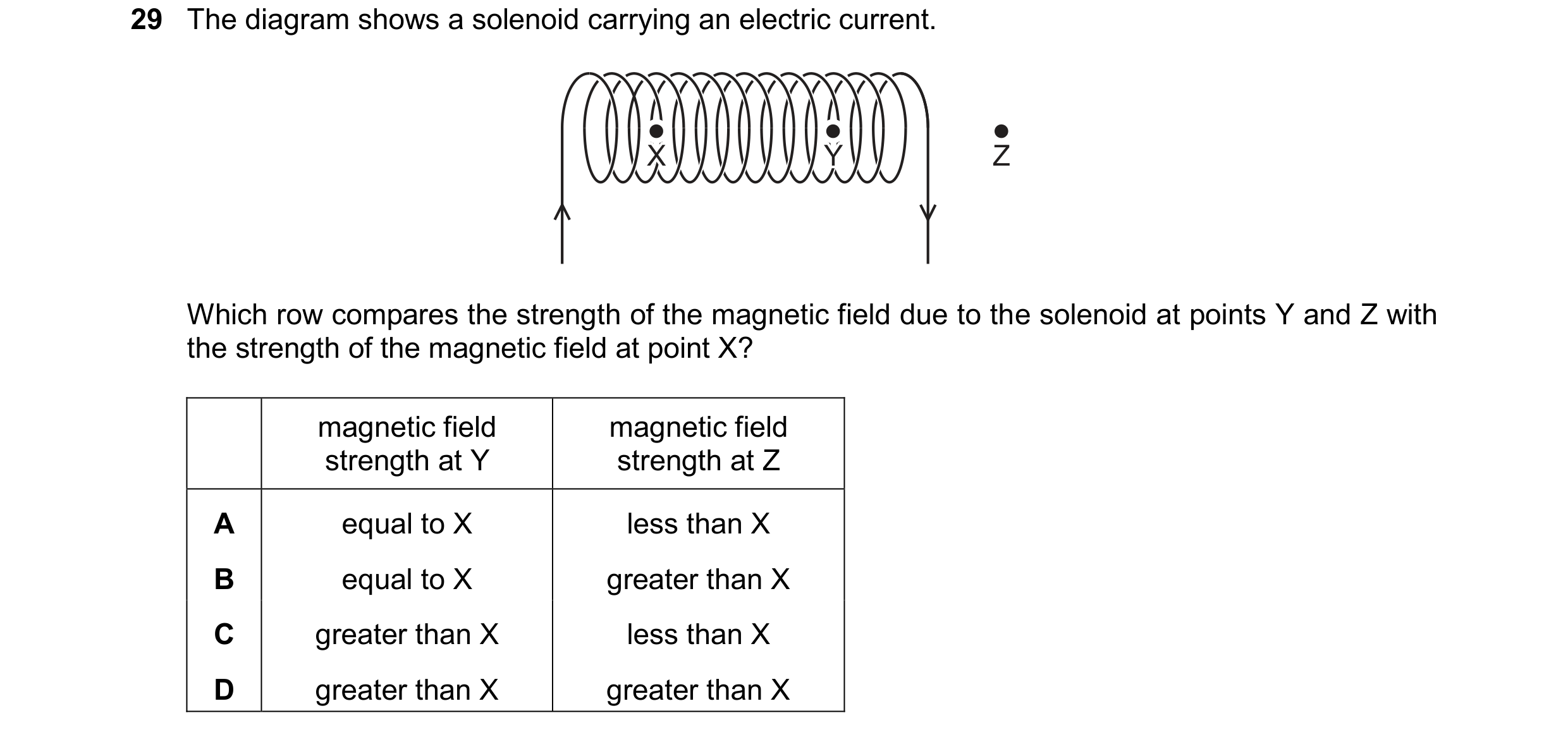 29 The diagram shows a solenoid carrying an electric current.

X Y Z

Which row compares the strength of the magnetic field due to the solenoid at points Y and Z with the strength of the magnetic field at point X?

| | magnetic field strength at Y | magnetic field strength at Z |
|---|---|---|
| A | equal to X | less than X |
| B | equal to X | greater than X |
| C | greater than X | less than X |
| D | greater than X | greater than X |